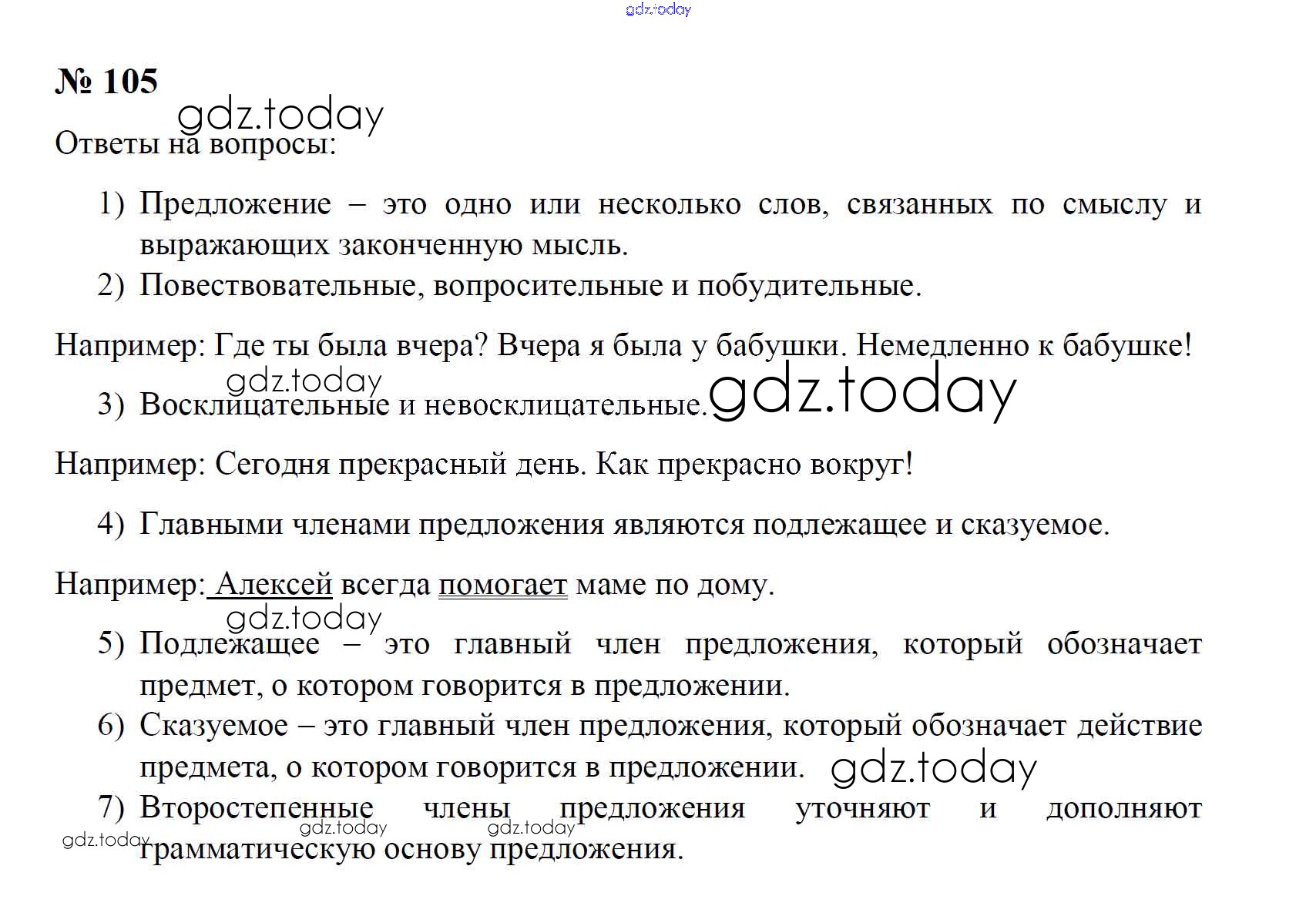 gdz.today

№ 105

gdz.today

Ответы на вопросы:

1) Предложение – это одно или несколько слов, связанных по смыслу и выражающих законченную мысль.
2) Повествовательные, вопросительные и побудительные.

Например: Где ты была вчера? Вчера я была у бабушки. Немедленно к бабушке!

gdz.today

3) Восклицательные и невосклицательные. gdz.today

Например: Сегодня прекрасный день. Как прекрасно вокруг!

4) Главными членами предложения являются подлежащее и сказуемое.

Например: Алексей всегда помогает маме по дому.

gdz.today

5) Подлежащее – это главный член предложения, который обозначает предмет, о котором говорится в предложении.
6) Сказуемое – это главный член предложения, который обозначает действие предмета, о котором говорится в предложении. gdz.today
7) Второстепенные члены предложения уточняют и дополняют грамматическую основу предложения.

gdz.today gdz.today gdz.today